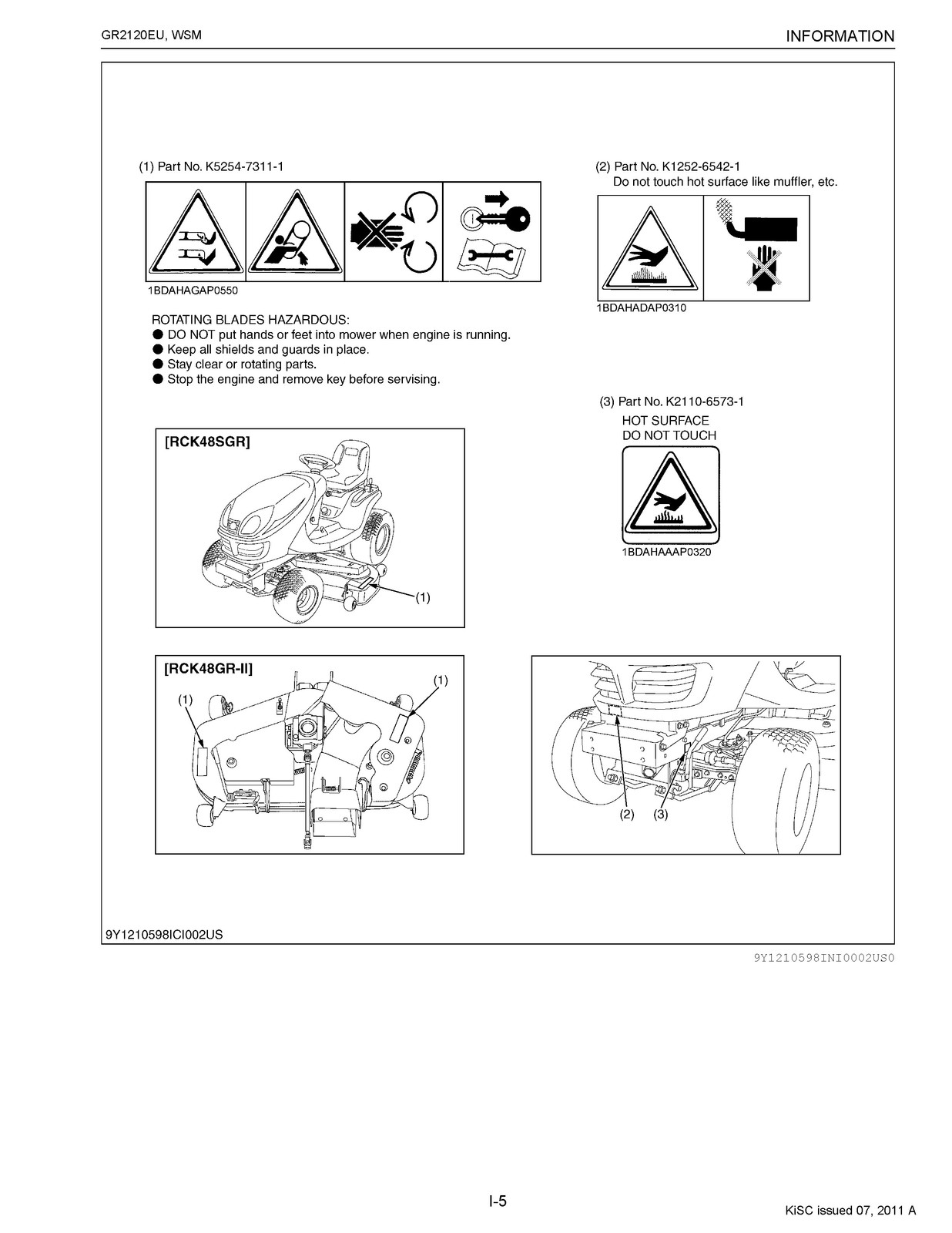 GR2120EU, WSM

INFORMATION

(1) Part No. K5254-7311-1

1BDAHAGAP0550

ROTATING BLADES HAZARDOUS:
● DO NOT put hands or feet into mower when engine is running.
● Keep all shields and guards in place.
● Stay clear or rotating parts.
● Stop the engine and remove key before servising.

(2) Part No. K1252-6542-1
Do not touch hot surface like muffler, etc.

1BDAHADAP0310

(3) Part No. K2110-6573-1
HOT SURFACE
DO NOT TOUCH

1BDAHAAAP0320

[RCK48SGR]

(1)

[RCK48GR-II]

(1)

(1)

(2) (3)

9Y1210598ICI002US

9Y1210598INI0002US0

I-5

KiSC issued 07, 2011 A